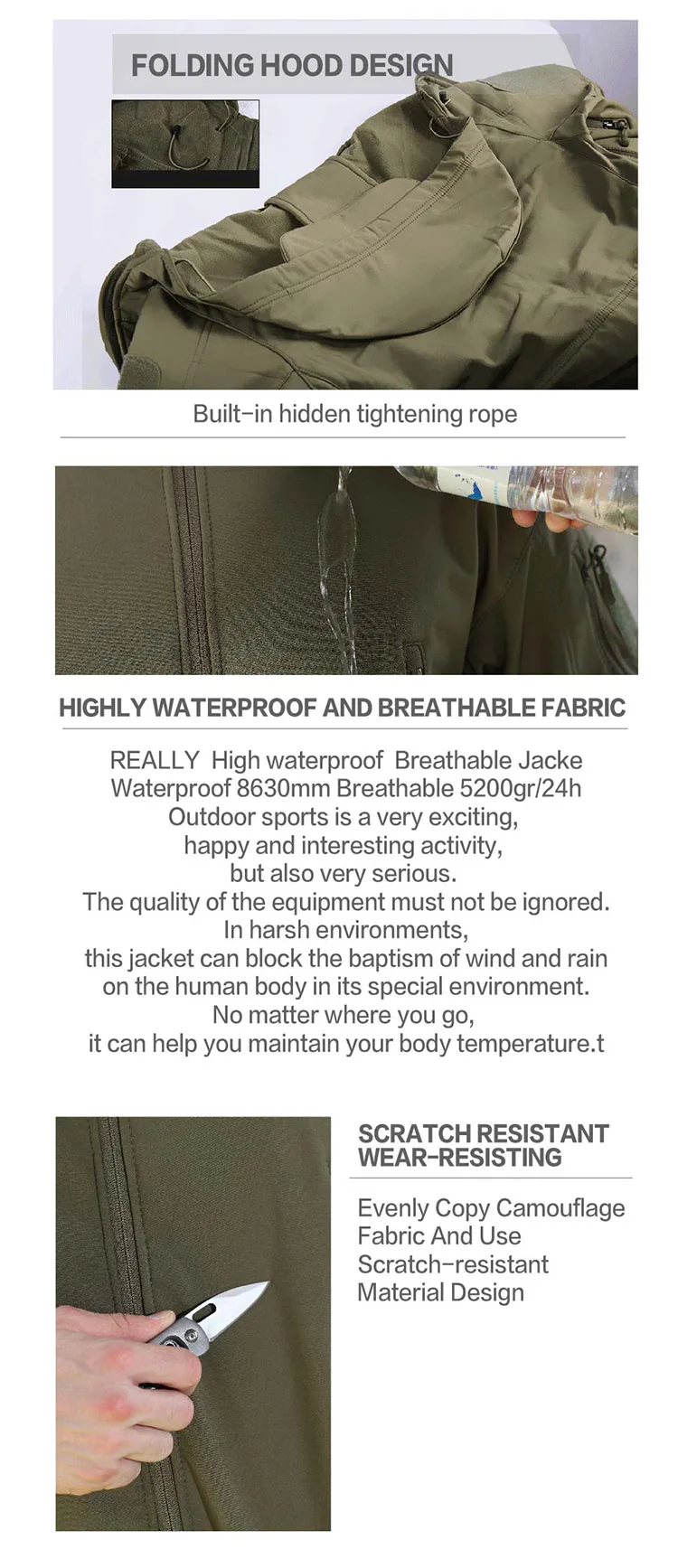 FOLDING HOOD DESIGN

Built-in hidden tightening rope

HIGHLY WATERPROOF AND BREATHABLE FABRIC

REALLY High waterproof Breathable Jacke
Waterproof 8630mm Breathable 5200gr/24h
Outdoor sports is a very exciting, happy and interesting activity, but also very serious.
The quality of the equipment must not be ignored.
In harsh environments, this jacket can block the baptism of wind and rain on the human body in its special environment.
No matter where you go, it can help you maintain your body temperature.t

SCRATCH RESISTANT
WEAR-RESISTING

Evenly Copy Camouflage Fabric And Use Scratch-resistant Material Design